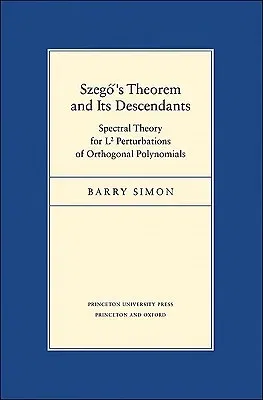 Szegő's Theorem and Its Descendants

Spectral Theory for $L^2$ Perturbations of Orthogonal Polynomials

BARRY SIMON

PRINCETON UNIVERSITY PRESS
PRINCETON AND OXFORD